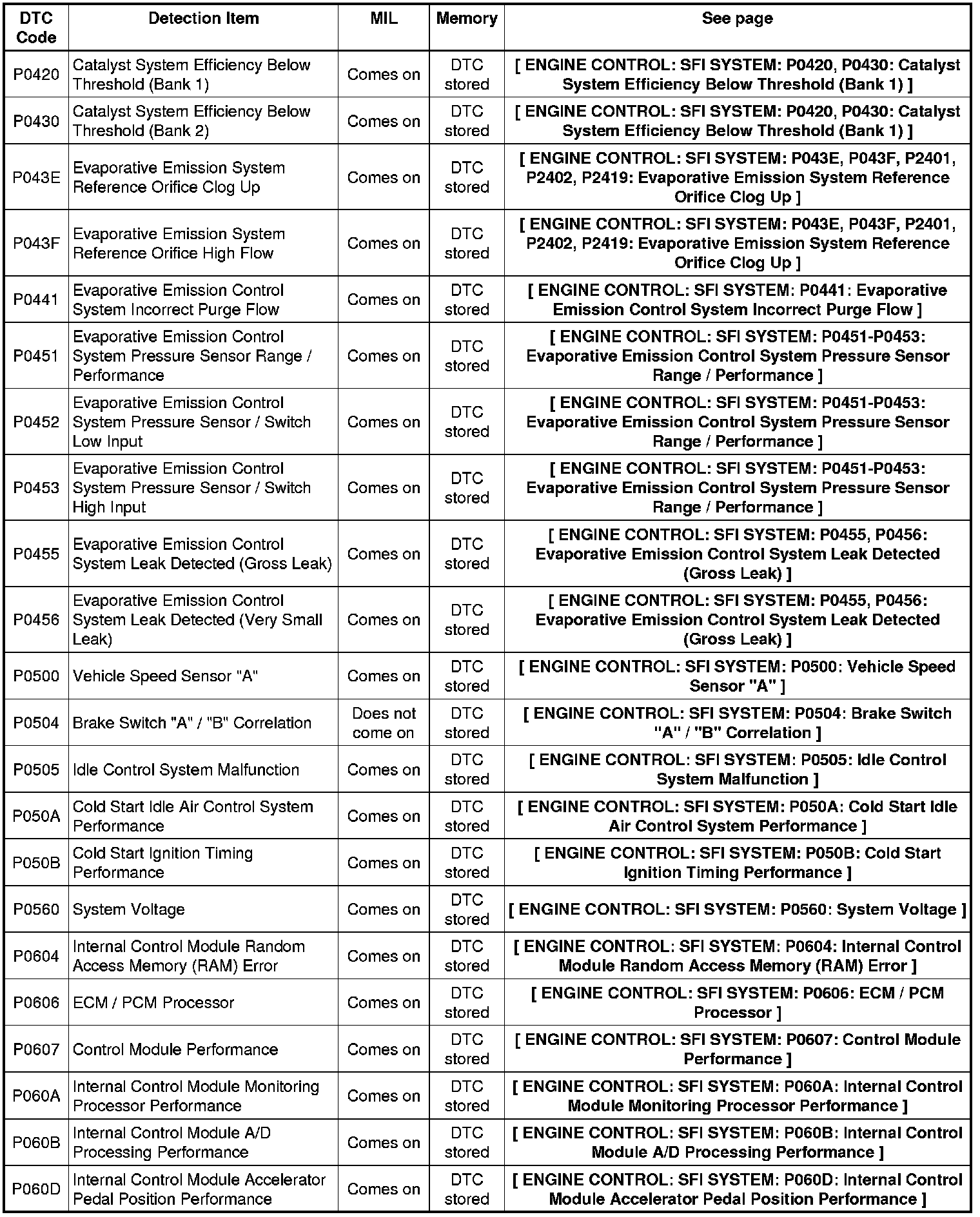 | DTC Code | Detection Item | MIL | Memory | See page |
|---|---|---|---|---|
| P0420 | Catalyst System Efficiency Below Threshold (Bank 1) | Comes on | DTC stored | [ ENGINE CONTROL: SFI SYSTEM: P0420, P0430: Catalyst System Efficiency Below Threshold (Bank 1) ] |
| P0430 | Catalyst System Efficiency Below Threshold (Bank 2) | Comes on | DTC stored | [ ENGINE CONTROL: SFI SYSTEM: P0420, P0430: Catalyst System Efficiency Below Threshold (Bank 1) ] |
| P043E | Evaporative Emission System Reference Orifice Clog Up | Comes on | DTC stored | [ ENGINE CONTROL: SFI SYSTEM: P043E, P043F, P2401, P2402, P2419: Evaporative Emission System Reference Orifice Clog Up ] |
| P043F | Evaporative Emission System Reference Orifice High Flow | Comes on | DTC stored | [ ENGINE CONTROL: SFI SYSTEM: P043E, P043F, P2401, P2402, P2419: Evaporative Emission System Reference Orifice Clog Up ] |
| P0441 | Evaporative Emission Control System Incorrect Purge Flow | Comes on | DTC stored | [ ENGINE CONTROL: SFI SYSTEM: P0441: Evaporative Emission Control System Incorrect Purge Flow ] |
| P0451 | Evaporative Emission Control System Pressure Sensor Range / Performance | Comes on | DTC stored | [ ENGINE CONTROL: SFI SYSTEM: P0451-P0453: Evaporative Emission Control System Pressure Sensor Range / Performance ] |
| P0452 | Evaporative Emission Control System Pressure Sensor / Switch Low Input | Comes on | DTC stored | [ ENGINE CONTROL: SFI SYSTEM: P0451-P0453: Evaporative Emission Control System Pressure Sensor Range / Performance ] |
| P0453 | Evaporative Emission Control System Pressure Sensor / Switch High Input | Comes on | DTC stored | [ ENGINE CONTROL: SFI SYSTEM: P0451-P0453: Evaporative Emission Control System Pressure Sensor Range / Performance ] |
| P0455 | Evaporative Emission Control System Leak Detected (Gross Leak) | Comes on | DTC stored | [ ENGINE CONTROL: SFI SYSTEM: P0455, P0456: Evaporative Emission Control System Leak Detected (Gross Leak) ] |
| P0456 | Evaporative Emission Control System Leak Detected (Very Small Leak) | Comes on | DTC stored | [ ENGINE CONTROL: SFI SYSTEM: P0455, P0456: Evaporative Emission Control System Leak Detected (Gross Leak) ] |
| P0500 | Vehicle Speed Sensor "A" | Comes on | DTC stored | [ ENGINE CONTROL: SFI SYSTEM: P0500: Vehicle Speed Sensor "A" ] |
| P0504 | Brake Switch "A" / "B" Correlation | Does not come on | DTC stored | [ ENGINE CONTROL: SFI SYSTEM: P0504: Brake Switch "A" / "B" Correlation ] |
| P0505 | Idle Control System Malfunction | Comes on | DTC stored | [ ENGINE CONTROL: SFI SYSTEM: P0505: Idle Control System Malfunction ] |
| P050A | Cold Start Idle Air Control System Performance | Comes on | DTC stored | [ ENGINE CONTROL: SFI SYSTEM: P050A: Cold Start Idle Air Control System Performance ] |
| P050B | Cold Start Ignition Timing Performance | Comes on | DTC stored | [ ENGINE CONTROL: SFI SYSTEM: P050B: Cold Start Ignition Timing Performance ] |
| P0560 | System Voltage | Comes on | DTC stored | [ ENGINE CONTROL: SFI SYSTEM: P0560: System Voltage ] |
| P0604 | Internal Control Module Random Access Memory (RAM) Error | Comes on | DTC stored | [ ENGINE CONTROL: SFI SYSTEM: P0604: Internal Control Module Random Access Memory (RAM) Error ] |
| P0606 | ECM / PCM Processor | Comes on | DTC stored | [ ENGINE CONTROL: SFI SYSTEM: P0606: ECM / PCM Processor ] |
| P0607 | Control Module Performance | Comes on | DTC stored | [ ENGINE CONTROL: SFI SYSTEM: P0607: Control Module Performance ] |
| P060A | Internal Control Module Monitoring Processor Performance | Comes on | DTC stored | [ ENGINE CONTROL: SFI SYSTEM: P060A: Internal Control Module Monitoring Processor Performance ] |
| P060B | Internal Control Module A/D Processing Performance | Comes on | DTC stored | [ ENGINE CONTROL: SFI SYSTEM: P060B: Internal Control Module A/D Processing Performance ] |
| P060D | Internal Control Module Accelerator Pedal Position Performance | Comes on | DTC stored | [ ENGINE CONTROL: SFI SYSTEM: P060D: Internal Control Module Accelerator Pedal Position Performance ] |